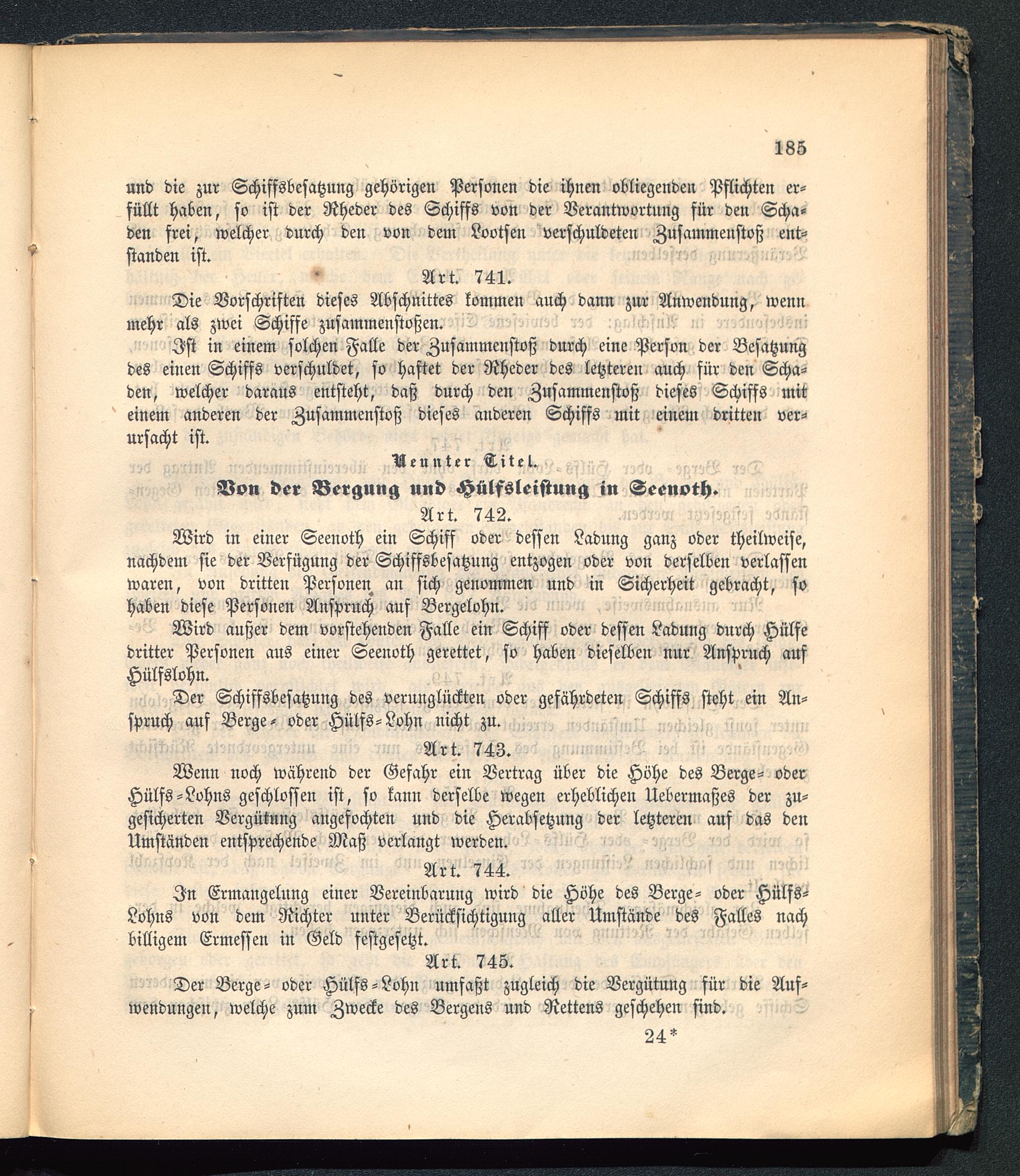 185

und die zur Schiffsbesatzung gehörigen Personen die ihnen obliegenden Pflichten erfüllt haben, so ist der Rheder des Schiffs von der Verantwortung für den Schaden frei, welcher durch den von dem Lootsen verschuldeten Zusammenstoß entstanden ist.

Art. 741.

Die Vorschriften dieses Abschnittes kommen auch dann zur Anwendung, wenn mehr als zwei Schiffe zusammenstoßen.

Ist in einem solchen Falle der Zusammenstoß durch eine Person der Besatzung des einen Schiffs verschuldet, so haftet der Rheder des letzteren auch für den Schaden, welcher daraus entsteht, daß durch den Zusammenstoß dieses Schiffs mit einem anderen der Zusammenstoß dieses anderen Schiffs mit einem dritten verursacht ist.

Neunter Titel.

Von der Bergung und Hülfsleistung in Seenoth.

Art. 742.

Wird in einer Seenoth ein Schiff oder dessen Ladung ganz oder theilweise, nachdem sie der Verfügung der Schiffsbesatzung entzogen oder von derselben verlassen waren, von dritten Personen an sich genommen und in Sicherheit gebracht, so haben diese Personen Anspruch auf Bergelohn.

Wird außer dem vorstehenden Falle ein Schiff oder dessen Ladung durch Hülfe dritter Personen aus einer Seenoth gerettet, so haben dieselben nur Anspruch auf Hülfslohn.

Der Schiffsbesatzung des verunglückten oder gefährdeten Schiffs steht ein Anspruch auf Berge- oder Hülfs-Lohn nicht zu.

Art. 743.

Wenn noch während der Gefahr ein Vertrag über die Höhe des Berge- oder Hülfs-Lohns geschlossen ist, so kann derselbe wegen erheblichen Uebermaßes der zugesicherten Vergütung angefochten und die Herabsetzung der letzteren auf das den Umständen entsprechende Maß verlangt werden.

Art. 744.

In Ermangelung einer Vereinbarung wird die Höhe des Berge- oder Hülfs-Lohns von dem Richter unter Berücksichtigung aller Umstände des Falles nach billigem Ermessen in Geld festgesetzt.

Art. 745.

Der Berge- oder Hülfs-Lohn umfaßt zugleich die Vergütung für die Aufwendungen, welche zum Zwecke des Bergens und Rettens geschehen sind.

24*